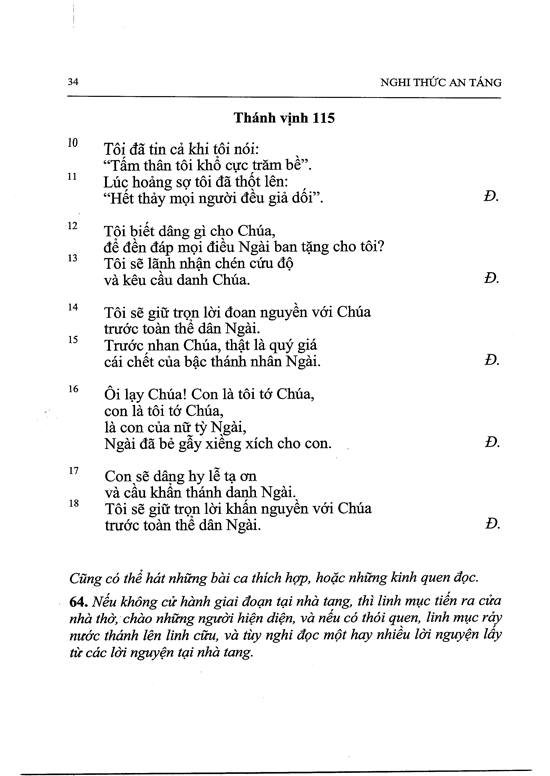 34 NGHI THỨC AN TÁNG

Thánh vịnh 115

10 Tôi đã tin cả khi tôi nói:
"Tấm thân tôi khổ cực trăm bề".
11 Lúc hoảng sợ tôi đã thốt lên:
"Hết thảy mọi người đều giả dối". Đ.

12 Tôi biết dâng gì cho Chúa,
để đền đáp mọi điều Ngài ban tặng cho tôi?
13 Tôi sẽ lãnh nhận chén cứu độ
và kêu cầu danh Chúa. Đ.

14 Tôi sẽ giữ trọn lời đoan nguyền với Chúa
trước toàn thể dân Ngài.
15 Trước nhan Chúa, thật là quý giá
cái chết của bậc thánh nhân Ngài. Đ.

16 Ôi lạy Chúa! Con là tôi tớ Chúa,
con là tôi tớ Chúa,
là con của nữ tỳ Ngài,
Ngài đã bẻ gẫy xiềng xích cho con. Đ.

17 Con sẽ dâng hy lễ tạ ơn
và cầu khẩn thánh danh Ngài.
18 Tôi sẽ giữ trọn lời khấn nguyền với Chúa
trước toàn thể dân Ngài. Đ.

Cũng có thể hát những bài ca thích hợp, hoặc những kinh quen đọc.

64. Nếu không cử hành giai đoạn tại nhà tang, thì linh mục tiến ra cửa nhà thờ, chào những người hiện diện, và nếu có thói quen, linh mục rảy nước thánh lên linh cữu, và tùy nghi đọc một hay nhiều lời nguyện lấy từ các lời nguyện tại nhà tang.